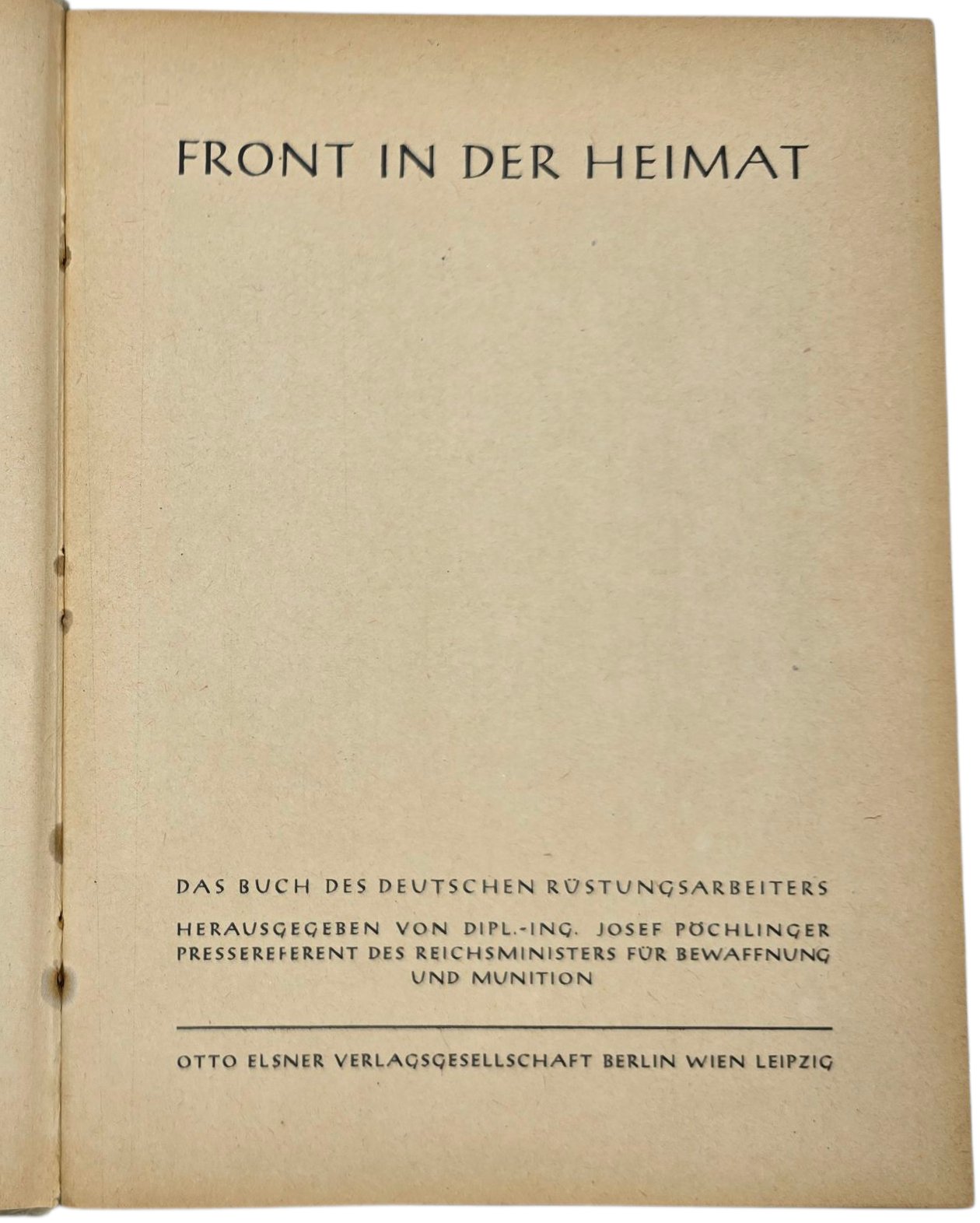 FRONT IN DER HEIMAT

DAS BUCH DES DEUTSCHEN RÜSTUNGSARBEITERS

HERAUSGEGEBEN VON DIPL.-ING. JOSEF PÖCHLINGER
PRESSEREFERENT DES REICHSMINISTERS FÜR BEWAFFNUNG UND MUNITION

OTTO ELSNER VERLAGSGESELLSCHAFT BERLIN WIEN LEIPZIG